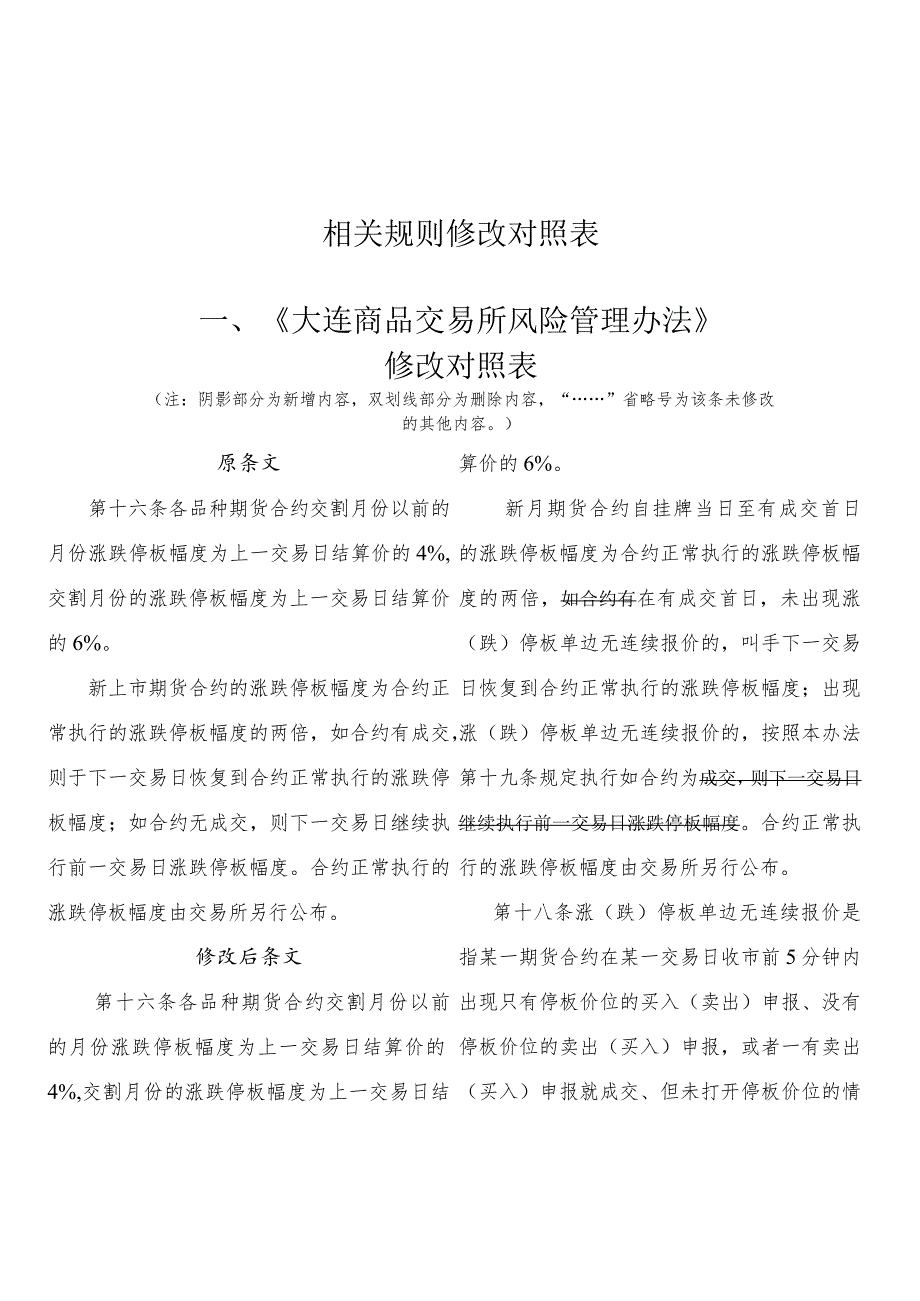 相关规则修改对照表

一、《大连商品交易所风险管理办法》修改对照表

（注：阴影部分为新增内容，双划线部分为删除内容，“……”省略号为该条未修改的其他内容。）

原条文

第十六条各品种期货合约交割月份以前的月份涨跌停板幅度为上一交易日结算价的4%,交割月份的涨跌停板幅度为上一交易日结算价的6%。

新上市期货合约的涨跌停板幅度为合约正常执行的涨跌停板幅度的两倍，如合约有成交，则于下一交易日恢复到合约正常执行的涨跌停板幅度；如合约无成交，则下一交易日继续执行前一交易日涨跌停板幅度。合约正常执行的涨跌停板幅度由交易所另行公布。

修改后条文

第十六条各品种期货合约交割月份以前的月份涨跌停板幅度为上一交易日结算价的4%,交割月份的涨跌停板幅度为上一交易日结算价的6%。

新月期货合约自挂牌当日至有成交首日的涨跌停板幅度为合约正常执行的涨跌停板幅度的两倍，如合约有在有成交首日，未出现涨（跌）停板单边无连续报价的，叫手下一交易日恢复到合约正常执行的涨跌停板幅度；出现涨（跌）停板单边无连续报价的，按照本办法第十九条规定执行如合约为成交，则下一交易日继续执行前一交易日涨跌停板幅度。合约正常执行的涨跌停板幅度由交易所另行公布。

第十八条涨（跌）停板单边无连续报价是指某一期货合约在某一交易日收市前5分钟内出现只有停板价位的买入（卖出）申报、没有停板价位的卖出（买入）申报，或者一有卖出（买入）申报就成交、但未打开停板价位的情